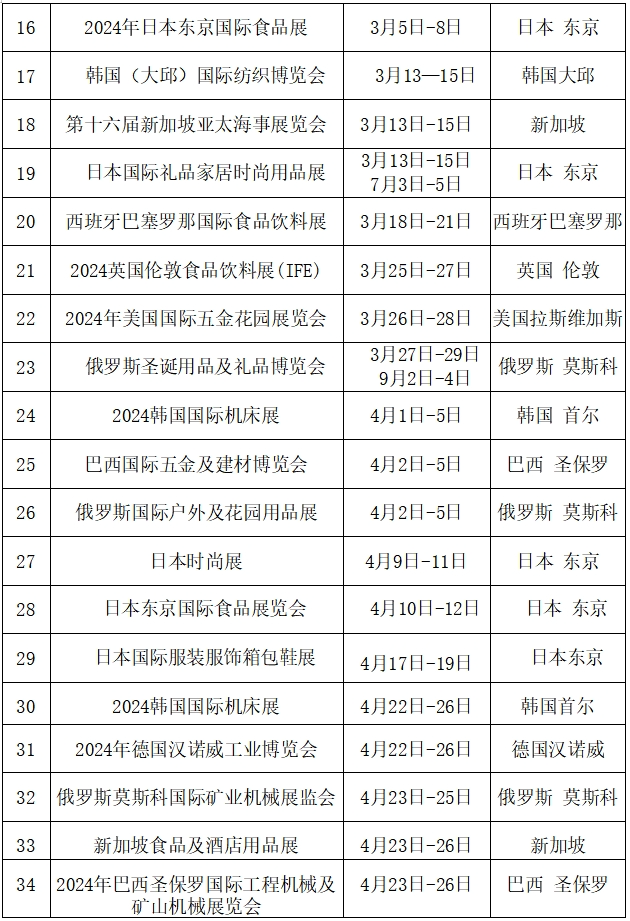 | 16 | 2024年日本东京国际食品展 | 3月5日-8日 | 日本 东京 |
|---|---|---|---|
| 17 | 韩国（大邱）国际纺织博览会 | 3月13—15日 | 韩国大邱 |
| 18 | 第十六届新加坡亚太海事展览会 | 3月13日-15日 | 新加坡 |
| 19 | 日本国际礼品家居时尚用品展 | 3月13日-15日 7月3日-5日 | 日本 东京 |
| 20 | 西班牙巴塞罗那国际食品饮料展 | 3月18日-21日 | 西班牙巴塞罗那 |
| 21 | 2024英国伦敦食品饮料展(IFE) | 3月25日-27日 | 英国 伦敦 |
| 22 | 2024年美国国际五金花园展览会 | 3月26日-28日 | 美国拉斯维加斯 |
| 23 | 俄罗斯圣诞用品及礼品博览会 | 3月27日-29日 9月2日-4日 | 俄罗斯 莫斯科 |
| 24 | 2024韩国国际机床展 | 4月1日-5日 | 韩国 首尔 |
| 25 | 巴西国际五金及建材博览会 | 4月2日-5日 | 巴西 圣保罗 |
| 26 | 俄罗斯国际户外及花园用品展 | 4月2日-5日 | 俄罗斯 莫斯科 |
| 27 | 日本时尚展 | 4月9日-11日 | 日本 东京 |
| 28 | 日本东京国际食品展览会 | 4月10日-12日 | 日本 东京 |
| 29 | 日本国际服装服饰箱包鞋展 | 4月17日-19日 | 日本东京 |
| 30 | 2024韩国国际机床展 | 4月22日-26日 | 韩国首尔 |
| 31 | 2024年德国汉诺威工业博览会 | 4月22日-26日 | 德国汉诺威 |
| 32 | 俄罗斯莫斯科国际矿业机械展监会 | 4月23日-25日 | 俄罗斯 莫斯科 |
| 33 | 新加坡食品及酒店用品展 | 4月23日-26日 | 新加坡 |
| 34 | 2024年巴西圣保罗国际工程机械及矿山机械展览会 | 4月23日-26日 | 巴西 圣保罗 |